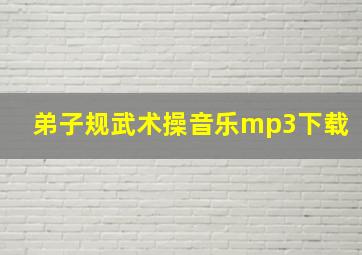 弟子规武术操音乐mp3下载